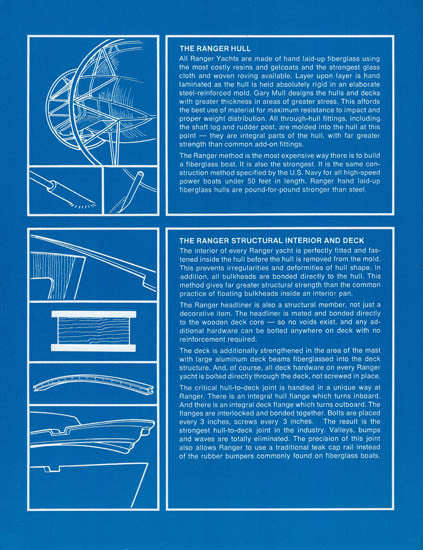 THE RANGER HULL

All Ranger Yachts are made of hand laid-up fiberglass using the most costly resins and gelcoats and the strongest glass cloth and woven roving available. Layer upon layer is hand laminated as the hull is held absolutely rigid in an elaborate steel-reinforced mold. Gary Mull designs the hulls and decks with greater thickness in areas of greater stress. This affords the best use of material for maximum resistance to impact and proper weight distribution. All through-hull fittings, including the shaft log and rudder post, are molded into the hull at this point — they are integral parts of the hull, with far greater strength than common add-on fittings.

The Ranger method is the most expensive way there is to build a fiberglass boat. It is also the strongest. It is the same construction method specified by the U.S. Navy for all high-speed power boats under 50 feet in length. Ranger hand laid-up fiberglass hulls are pound-for-pound stronger than steel.

THE RANGER STRUCTURAL INTERIOR AND DECK

The interior of every Ranger yacht is perfectly fitted and fastened inside the hull before the hull is removed from the mold. This prevents irregularities and deformities of hull shape. In addition, all bulkheads are bonded directly to the hull. This method gives far greater structural strength than the common practice of floating bulkheads inside an interior pan.

The Ranger headliner is also a structural member, not just a decorative item. The headliner is mated and bonded directly to the wooden deck core — so no voids exist, and any additional hardware can be bolted anywhere on deck with no reinforcement required.

The deck is additionally strengthened in the area of the mast with large aluminum deck beams fiberglassed into the deck structure. And, of course, all deck hardware on every Ranger yacht is bolted directly through the deck, not screwed in place.

The critical hull-to-deck joint is handled in a unique way at Ranger. There is an integral hull flange which turns inboard. And there is an integral deck flange which turns outboard. The flanges are interlocked and bonded together. Bolts are placed every 3 inches, screws every 3 inches. The result is the strongest hull-to-deck joint in the industry. Valleys, bumps and waves are totally eliminated. The precision of this joint also allows Ranger to use a traditional teak cap rail instead of the rubber bumpers commonly found on fiberglass boats.